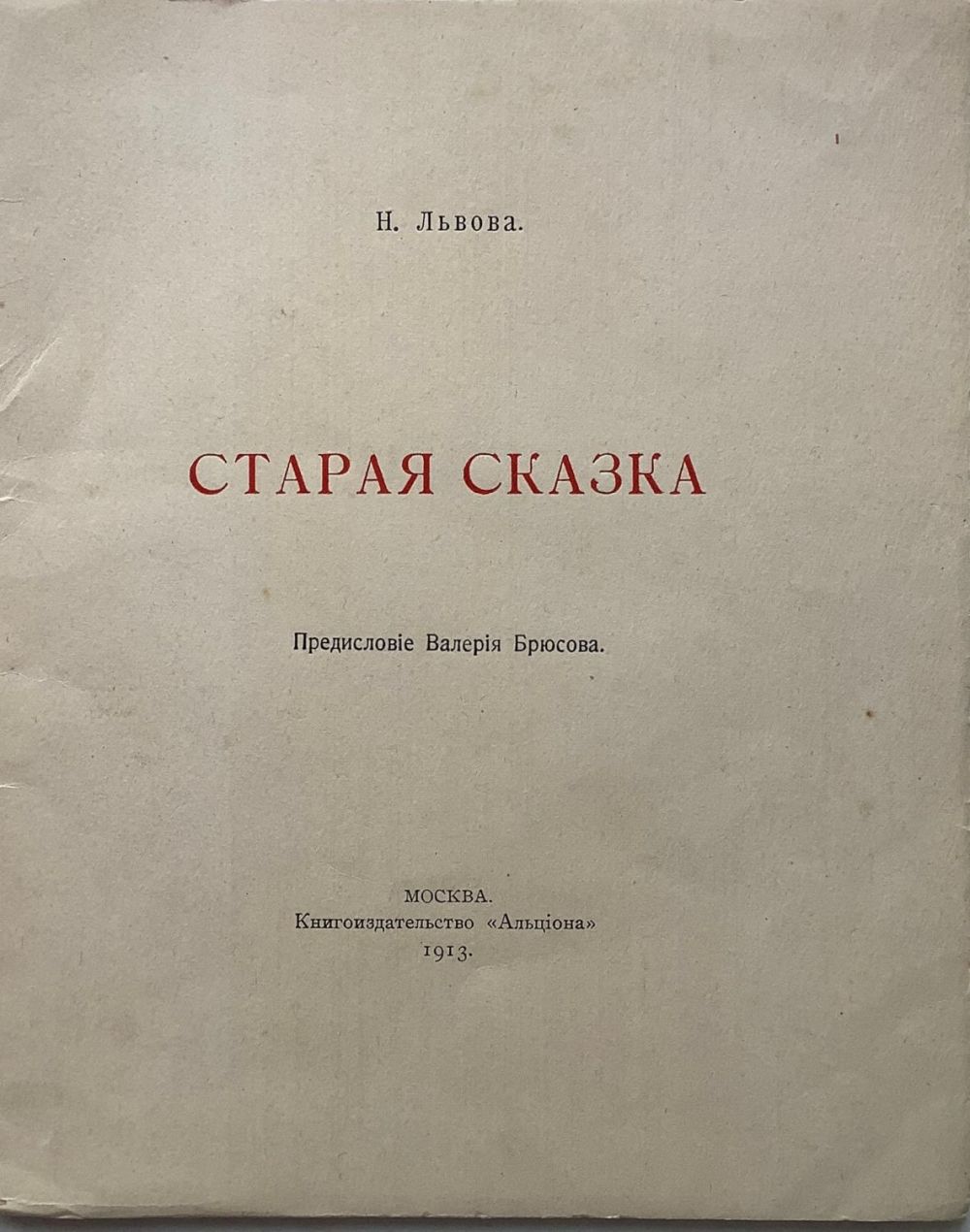 Н. Львова.

СТАРАЯ СКАЗКА

Предисловіе Валерія Брюсова.

МОСКВА.
Книгоиздательство «Альціона»
1913.